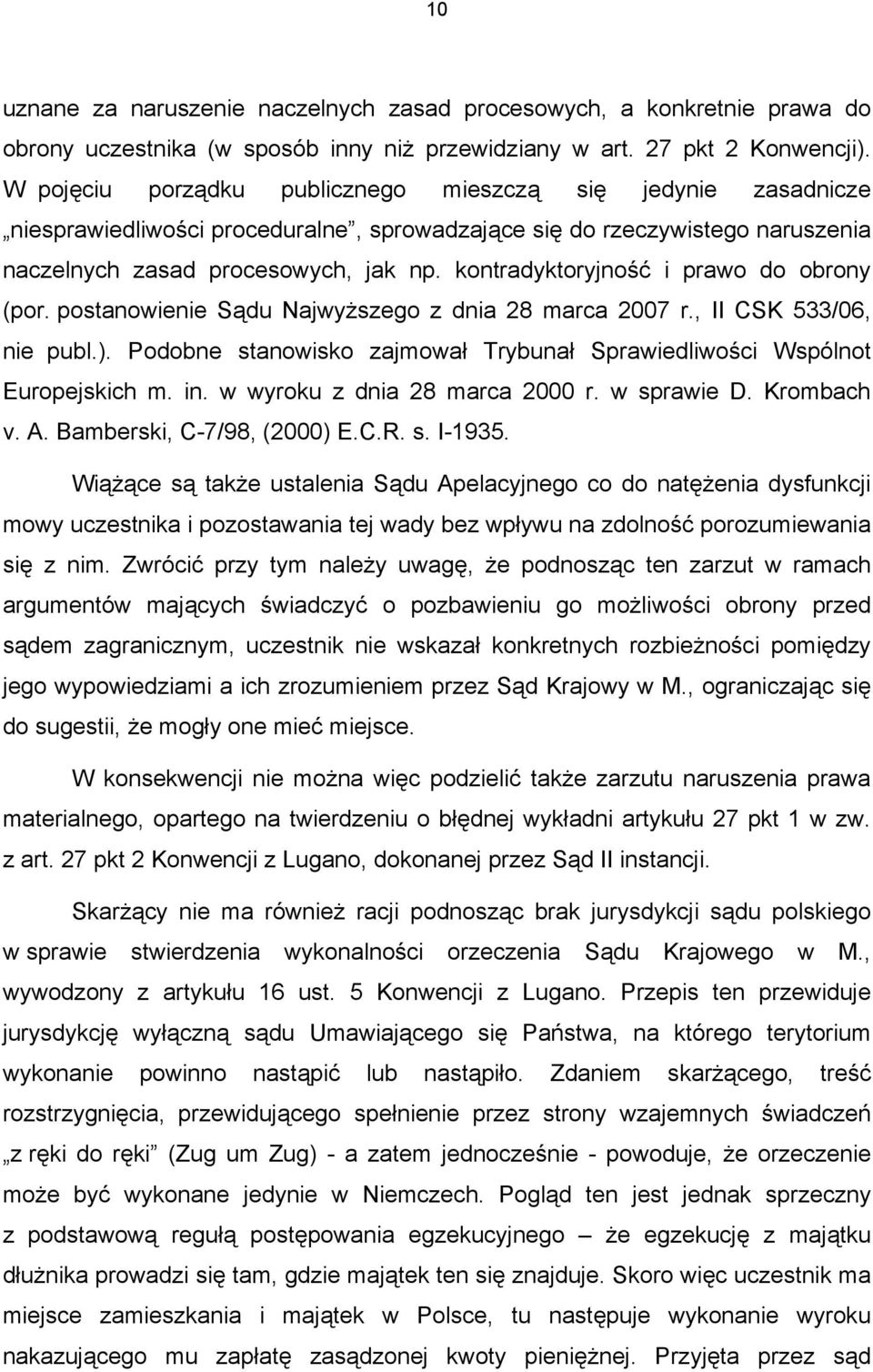 10

uznane za naruszenie naczelnych zasad procesowych, a konkretnie prawa do obrony uczestnika (w sposób inny niż przewidziany w art. 27 pkt 2 Konwencji). W pojęciu porządku publicznego mieszczą się jedynie zasadnicze „niesprawiedliwości proceduralne”, sprowadzające się do rzeczywistego naruszenia naczelnych zasad procesowych, jak np. kontradyktoryjność i prawo do obrony (por. postanowienie Sądu Najwyższego z dnia 28 marca 2007 r., II CSK 533/06, nie publ.). Podobne stanowisko zajmował Trybunał Sprawiedliwości Wspólnot Europejskich m. in. w wyroku z dnia 28 marca 2000 r. w sprawie D. Krombach v. A. Bamberski, C-7/98, (2000) E.C.R. s. I-1935.

Wiążące są także ustalenia Sądu Apelacyjnego co do natężenia dysfunkcji mowy uczestnika i pozostawania tej wady bez wpływu na zdolność porozumiewania się z nim. Zwrócić przy tym należy uwagę, że podnosząc ten zarzut w ramach argumentów mających świadczyć o pozbawieniu go możliwości obrony przed sądem zagranicznym, uczestnik nie wskazał konkretnych rozbieżności pomiędzy jego wypowiedziami a ich zrozumieniem przez Sąd Krajowy w M., ograniczając się do sugestii, że mogły one mieć miejsce.

W konsekwencji nie można więc podzielić także zarzutu naruszenia prawa materialnego, opartego na twierdzeniu o błędnej wykładni artykułu 27 pkt 1 w zw. z art. 27 pkt 2 Konwencji z Lugano, dokonanej przez Sąd II instancji.

Skarżący nie ma również racji podnosząc brak jurysdykcji sądu polskiego w sprawie stwierdzenia wykonalności orzeczenia Sądu Krajowego w M., wywodzony z artykułu 16 ust. 5 Konwencji z Lugano. Przepis ten przewiduje jurysdykcję wyłączną sądu Umawiającego się Państwa, na którego terytorium wykonanie powinno nastąpić lub nastąpiło. Zdaniem skarżącego, treść rozstrzygnięcia, przewidującego spełnienie przez strony wzajemnych świadczeń „z ręki do ręki” (Zug um Zug) - a zatem jednocześnie - powoduje, że orzeczenie może być wykonane jedynie w Niemczech. Pogląd ten jest jednak sprzeczny z podstawową regułą postępowania egzekucyjnego – że egzekucję z majątku dłużnika prowadzi się tam, gdzie majątek ten się znajduje. Skoro więc uczestnik ma miejsce zamieszkania i majątek w Polsce, tu następuje wykonanie wyroku nakazującego mu zapłatę zasądzonej kwoty pieniężnej. Przyjęta przez sąd